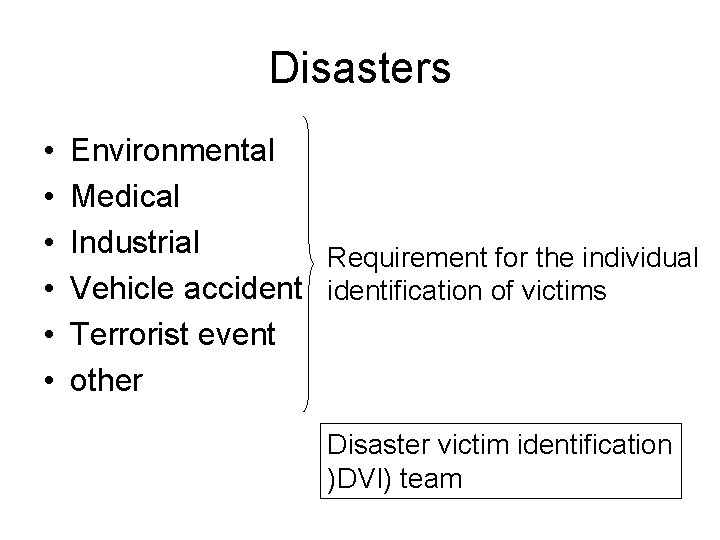 Disasters

• Environmental
• Medical
• Industrial
• Vehicle accident
• Terrorist event
• other

Requirement for the individual identification of victims

Disaster victim identification )DVI) team